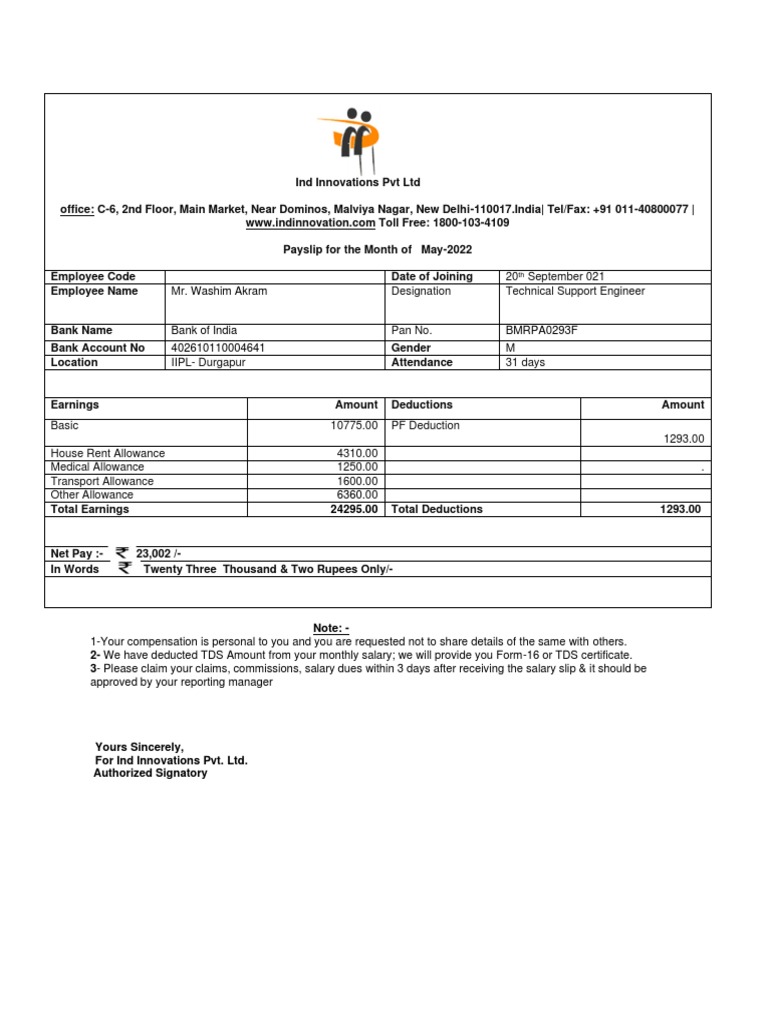 Ind Innovations Pvt Ltd

office: C-6, 2nd Floor, Main Market, Near Dominos, Malviya Nagar, New Delhi-110017.India| Tel/Fax: +91 011-40800077 | www.indinnovation.com Toll Free: 1800-103-4109

Payslip for the Month of May-2022

| Employee Code | | Date of Joining | 20th September 021 |
|---|---|---|---|
| Employee Name | Mr. Washim Akram | Designation | Technical Support Engineer |
| Bank Name | Bank of India | Pan No. | BMRPA0293F |
| Bank Account No | 402610110004641 | Gender | M |
| Location | IIPL- Durgapur | Attendance | 31 days |

| Earnings | Amount | Deductions | Amount |
|---|---|---|---|
| Basic | 10775.00 | PF Deduction | 1293.00 |
| House Rent Allowance | 4310.00 | | |
| Medical Allowance | 1250.00 | | . |
| Transport Allowance | 1600.00 | | |
| Other Allowance | 6360.00 | | |
| Total Earnings | 24295.00 | Total Deductions | 1293.00 |

Net Pay :- ₹ 23,002 /-
In Words ₹ Twenty Three Thousand & Two Rupees Only/-

Note: -
1-Your compensation is personal to you and you are requested not to share details of the same with others.
2- We have deducted TDS Amount from your monthly salary; we will provide you Form-16 or TDS certificate.
3- Please claim your claims, commissions, salary dues within 3 days after receiving the salary slip & it should be approved by your reporting manager

Yours Sincerely,
For Ind Innovations Pvt. Ltd.
Authorized Signatory